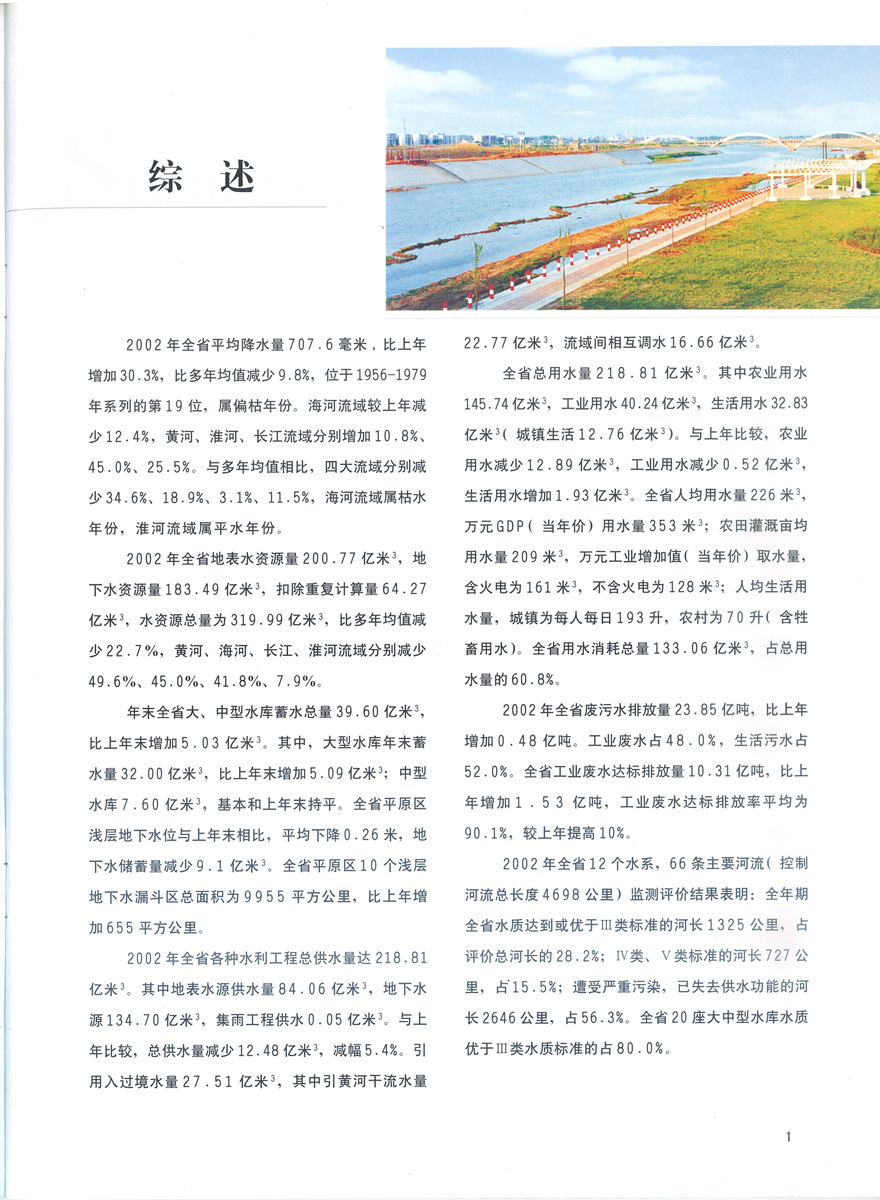 综 述

2002年全省平均降水量707.6毫米，比上年增加30.3%，比多年均值减少9.8%，位于1956-1979年系列的第19位，属偏枯年份。海河流域较上年减少12.4%，黄河、淮河、长江流域分别增加10.8%、45.0%、25.5%。与多年均值相比，四大流域分别减少34.6%、18.9%、3.1%、11.5%，海河流域属枯水年份，淮河流域属平水年份。

2002年全省地表水资源量200.77亿米$^3$，地下水资源量183.49亿米$^3$，扣除重复计算量64.27亿米$^3$，水资源总量为319.99亿米$^3$，比多年均值减少22.7%，黄河、海河、长江、淮河流域分别减少49.6%、45.0%、41.8%、7.9%。

年末全省大、中型水库蓄水总量39.60亿米$^3$，比上年末增加5.03亿米$^3$。其中，大型水库年末蓄水量32.00亿米$^3$，比上年末增加5.09亿米$^3$；中型水库7.60亿米$^3$，基本和上年末持平。全省平原区浅层地下水位与上年末相比，平均下降0.26米，地下水储蓄量减少9.1亿米$^3$。全省平原区10个浅层地下水漏斗区总面积为9955平方公里，比上年增加655平方公里。

2002年全省各种水利工程总供水量达218.81亿米$^3$。其中地表水源供水量84.06亿米$^3$，地下水源134.70亿米$^3$，集雨工程供水0.05亿米$^3$。与上年比较，总供水量减少12.48亿米$^3$，减幅5.4%。引用入过境水量27.51亿米$^3$，其中引黄河干流水量22.77亿米$^3$，流域间相互调水16.66亿米$^3$。

全省总用水量218.81亿米$^3$。其中农业用水145.74亿米$^3$，工业用水40.24亿米$^3$，生活用水32.83亿米$^3$（城镇生活12.76亿米$^3$）。与上年比较，农业用水减少12.89亿米$^3$，工业用水减少0.52亿米$^3$，生活用水增加1.93亿米$^3$。全省人均用水量226米$^3$，万元GDP（当年价）用水量353米$^3$；农田灌溉亩均用水量209米$^3$，万元工业增加值（当年价）取水量，含火电为161米$^3$，不含火电为128米$^3$；人均生活用水量，城镇为每人每日193升，农村为70升（含牲畜用水）。全省用水消耗总量133.06亿米$^3$，占总用水量的60.8%。

2002年全省废污水排放量23.85亿吨，比上年增加0.48亿吨。工业废水占48.0%，生活污水占52.0%。全省工业废水达标排放量10.31亿吨，比上年增加1.53亿吨，工业废水达标排放率平均为90.1%，较上年提高10%。

2002年全省12个水系，66条主要河流（控制河流总长度4698公里）监测评价结果表明：全年期全省水质达到或优于Ⅲ类标准的河长1325公里，占评价总河长的28.2%；Ⅳ类、Ⅴ类标准的河长727公里，占15.5%；遭受严重污染，已失去供水功能的河长2646公里，占56.3%。全省20座大中型水库水质优于Ⅲ类水质标准的占80.0%。

1